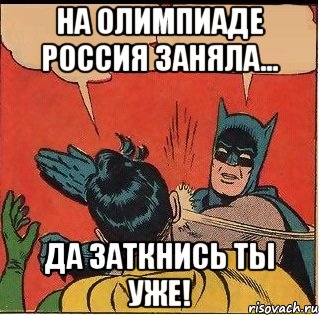 НА ОЛИМПИАДЕ РОССИЯ ЗАНЯЛА...

ДА ЗАТКНИСЬ ТЫ УЖЕ!

risovach.ru